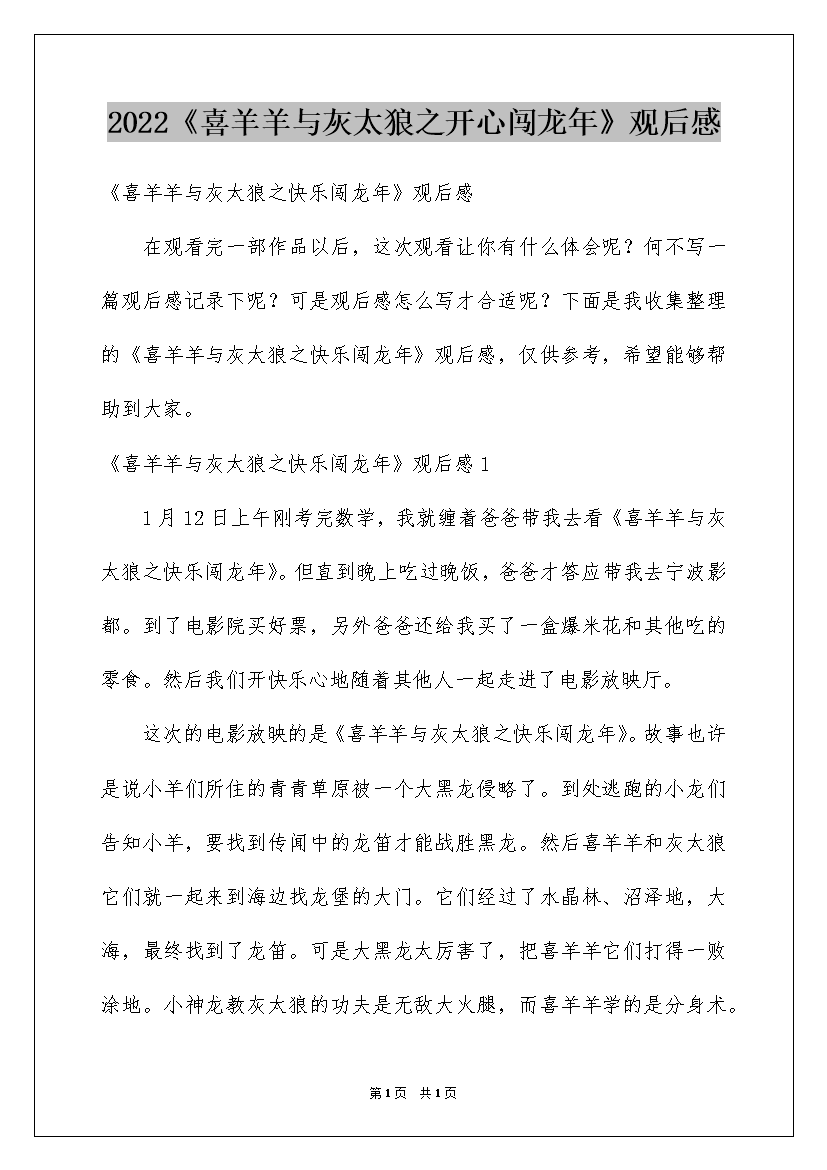 2022《喜羊羊与灰太狼之开心闯龙年》观后感

《喜羊羊与灰太狼之快乐闯龙年》观后感

在观看完一部作品以后，这次观看让你有什么体会呢？何不写一篇观后感记录下呢？可是观后感怎么写才合适呢？下面是我收集整理的《喜羊羊与灰太狼之快乐闯龙年》观后感，仅供参考，希望能够帮助到大家。

《喜羊羊与灰太狼之快乐闯龙年》观后感1

1月12日上午刚考完数学，我就缠着爸爸带我去看《喜羊羊与灰太狼之快乐闯龙年》。但直到晚上吃过晚饭，爸爸才答应带我去宁波影都。到了电影院买好票，另外爸爸还给我买了一盒爆米花和其他吃的零食。然后我们开快乐心地随着其他人一起走进了电影放映厅。

这次的电影放映的是《喜羊羊与灰太狼之快乐闯龙年》。故事也许是说小羊们所住的青青草原被一个大黑龙侵略了。到处逃跑的小龙们告知小羊，要找到传闻中的龙笛才能战胜黑龙。然后喜羊羊和灰太狼它们就一起来到海边找龙堡的大门。它们经过了水晶林、沼泽地，大海，最终找到了龙笛。可是大黑龙太厉害了，把喜羊羊它们打得一败涂地。小神龙教灰太狼的功夫是无敌大火腿，而喜羊羊学的是分身术。

第1页 共1页